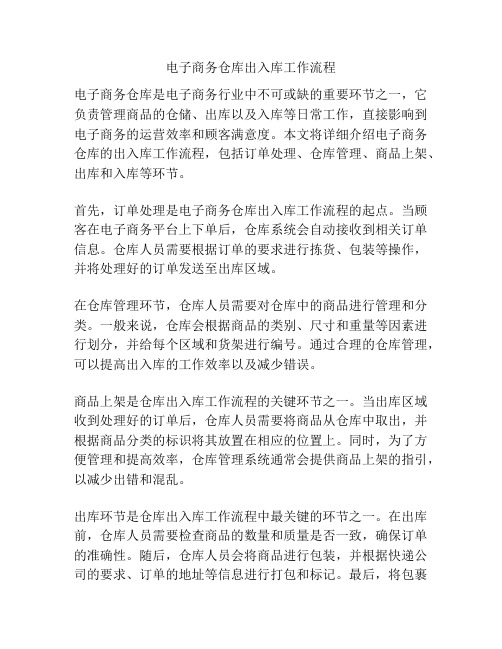 电子商务仓库出入库工作流程

电子商务仓库是电子商务行业中不可或缺的重要环节之一，它负责管理商品的仓储、出库以及入库等日常工作，直接影响到电子商务的运营效率和顾客满意度。本文将详细介绍电子商务仓库的出入库工作流程，包括订单处理、仓库管理、商品上架、出库和入库等环节。

首先，订单处理是电子商务仓库出入库工作流程的起点。当顾客在电子商务平台上下单后，仓库系统会自动接收到相关订单信息。仓库人员需要根据订单的要求进行拣货、包装等操作，并将处理好的订单发送至出库区域。

在仓库管理环节，仓库人员需要对仓库中的商品进行管理和分类。一般来说，仓库会根据商品的类别、尺寸和重量等因素进行划分，并给每个区域和货架进行编号。通过合理的仓库管理，可以提高出入库的工作效率以及减少错误。

商品上架是仓库出入库工作流程的关键环节之一。当出库区域收到处理好的订单后，仓库人员需要将商品从仓库中取出，并根据商品分类的标识将其放置在相应的位置上。同时，为了方便管理和提高效率，仓库管理系统通常会提供商品上架的指引，以减少出错和混乱。

出库环节是仓库出入库工作流程中最关键的环节之一。在出库前，仓库人员需要检查商品的数量和质量是否一致，确保订单的准确性。随后，仓库人员会将商品进行包装，并根据快递公司的要求、订单的地址等信息进行打包和标记。最后，将包裹